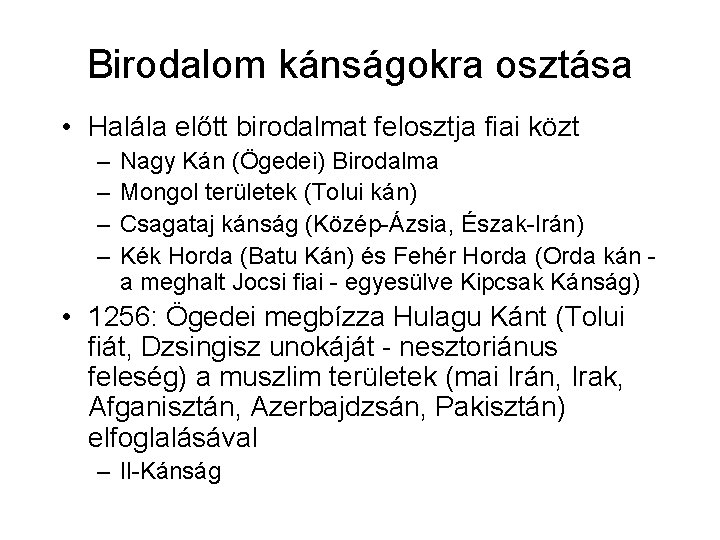 Birodalom kánságokra osztása

• Halála előtt birodalmat felosztja fiai közt
– Nagy Kán (Ögedei) Birodalma
– Mongol területek (Tolui kán)
– Csagataj kánság (Közép-Ázsia, Észak-Irán)
– Kék Horda (Batu Kán) és Fehér Horda (Orda kán - a meghalt Jocsi fiai - egyesülve Kipcsak Kánság)

• 1256: Ögedei megbízza Hulagu Kánt (Tolui fiát, Dzsingisz unokáját - nesztoriánus feleség) a muszlim területek (mai Irán, Irak, Afganisztán, Azerbajdzsán, Pakisztán) elfoglalásával
– Il-Kánság